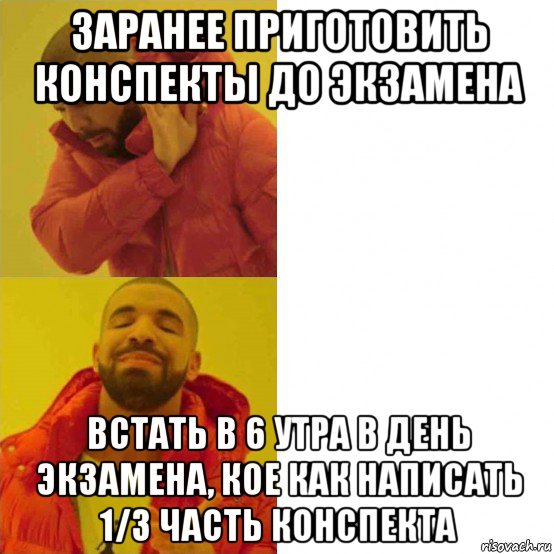 ЗАРАНЕЕ ПРИГОТОВИТЬ КОНСПЕКТЫ ДО ЭКЗАМЕНА

ВСТАТЬ В 6 УТРА В ДЕНЬ ЭКЗАМЕНА, КОЕ КАК НАПИСАТЬ 1/3 ЧАСТЬ КОНСПЕКТА

risovach.ru